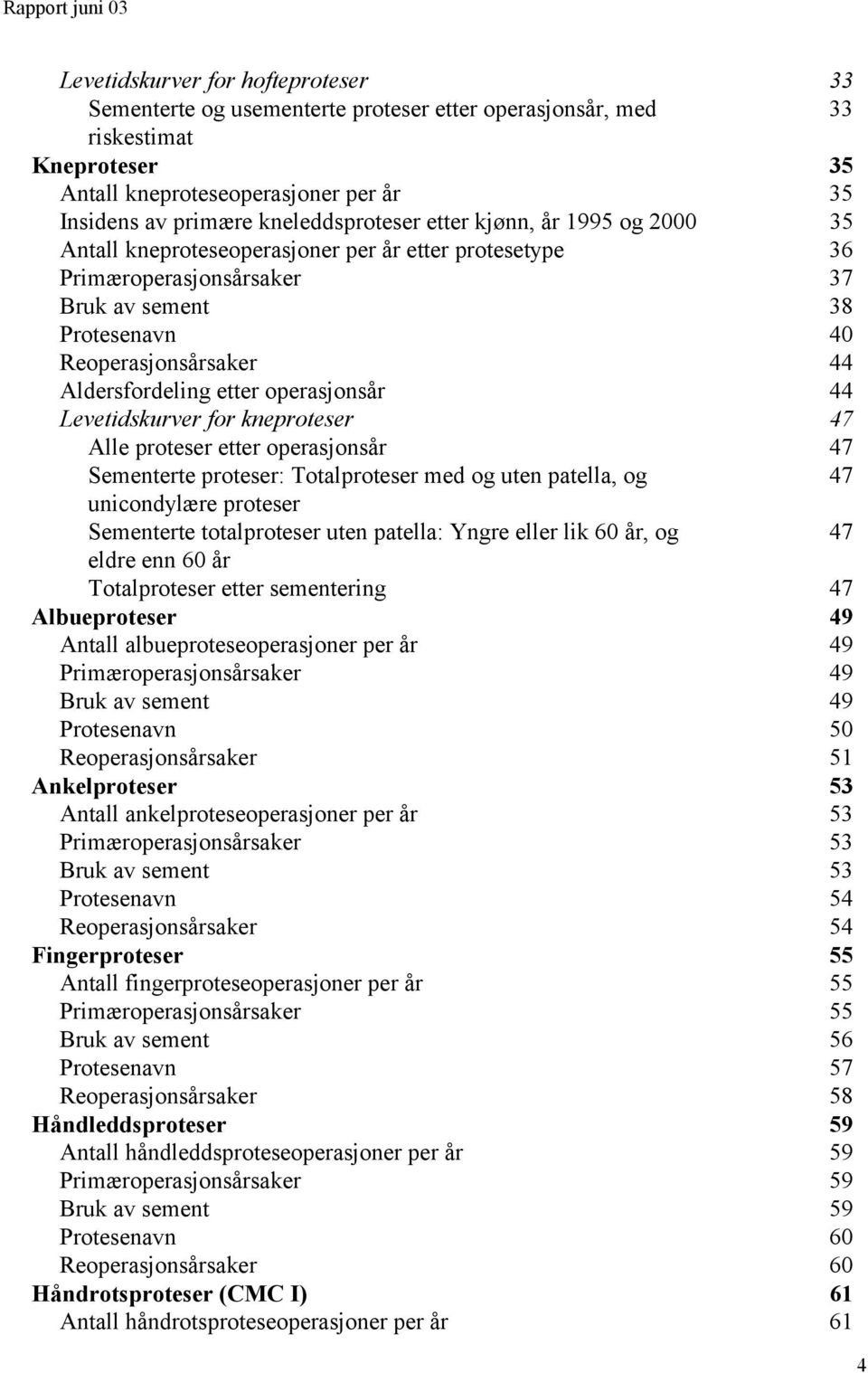 Rapport juni 03

Levetidskurver for hofteproteser 33
Sementerte og usementerte proteser etter operasjonsår, med riskestimat 33
Kneproteser 35
Antall kneproteseoperasjoner per år 35
Insidens av primære kneleddsproteser etter kjønn, år 1995 og 2000 35
Antall kneproteseoperasjoner per år etter protesetype 36
Primæroperasjonsårsaker 37
Bruk av sement 38
Protesenavn 40
Reoperasjonsårsaker 44
Aldersfordeling etter operasjonsår 44
Levetidskurver for kneproteser 47
Alle proteser etter operasjonsår 47
Sementerte proteser: Totalproteser med og uten patella, og unicondylære proteser 47
Sementerte totalproteser uten patella: Yngre eller lik 60 år, og eldre enn 60 år 47
Totalproteser etter sementering 47
Albueproteser 49
Antall albueproteseoperasjoner per år 49
Primæroperasjonsårsaker 49
Bruk av sement 49
Protesenavn 50
Reoperasjonsårsaker 51
Ankelproteser 53
Antall ankelproteseoperasjoner per år 53
Primæroperasjonsårsaker 53
Bruk av sement 53
Protesenavn 54
Reoperasjonsårsaker 54
Fingerproteser 55
Antall fingerproteseoperasjoner per år 55
Primæroperasjonsårsaker 55
Bruk av sement 56
Protesenavn 57
Reoperasjonsårsaker 58
Håndleddsproteser 59
Antall håndleddsproteseoperasjoner per år 59
Primæroperasjonsårsaker 59
Bruk av sement 59
Protesenavn 60
Reoperasjonsårsaker 60
Håndrotsproteser (CMC I) 61
Antall håndrotsproteseoperasjoner per år 61

4